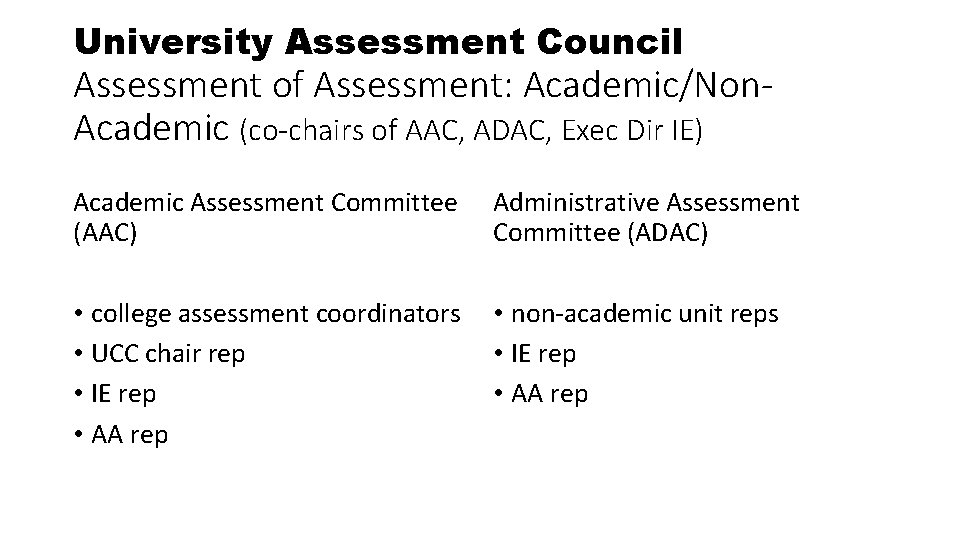 University Assessment Council
Assessment of Assessment: Academic/Non-Academic (co-chairs of AAC, ADAC, Exec Dir IE)

Academic Assessment Committee (AAC)

• college assessment coordinators
• UCC chair rep
• IE rep
• AA rep

Administrative Assessment Committee (ADAC)

• non-academic unit reps
• IE rep
• AA rep